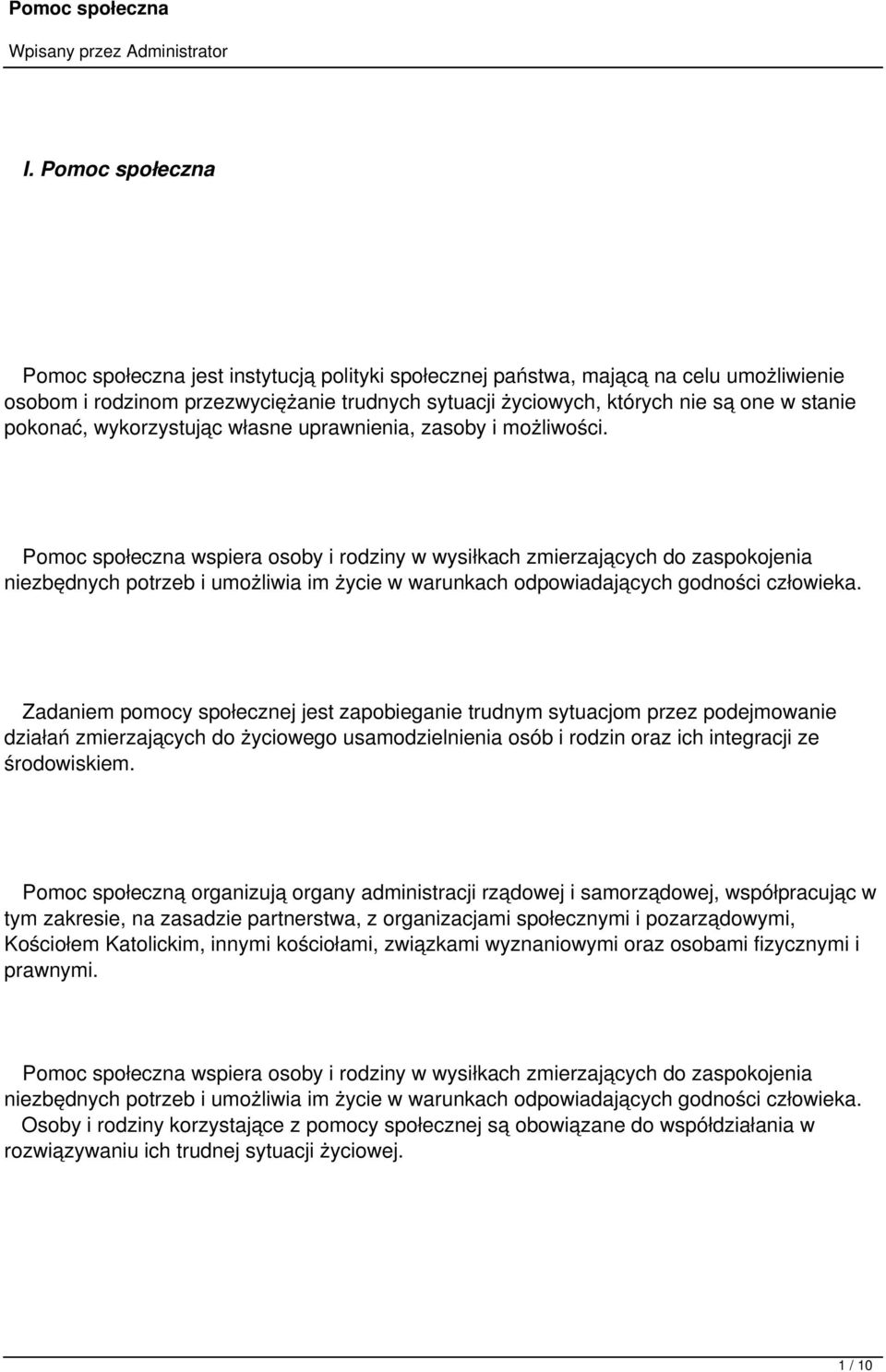 Pomoc społeczna

Wpisany przez Administrator

I. Pomoc społeczna

Pomoc społeczna jest instytucją polityki społecznej państwa, mającą na celu umożliwienie osobom i rodzinom przezwyciężanie trudnych sytuacji życiowych, których nie są one w stanie pokonać, wykorzystując własne uprawnienia, zasoby i możliwości.

Pomoc społeczna wspiera osoby i rodziny w wysiłkach zmierzających do zaspokojenia niezbędnych potrzeb i umożliwia im życie w warunkach odpowiadających godności człowieka.

Zadaniem pomocy społecznej jest zapobieganie trudnym sytuacjom przez podejmowanie działań zmierzających do życiowego usamodzielnienia osób i rodzin oraz ich integracji ze środowiskiem.

Pomoc społeczną organizują organy administracji rządowej i samorządowej, współpracując w tym zakresie, na zasadzie partnerstwa, z organizacjami społecznymi i pozarządowymi, Kościołem Katolickim, innymi kościołami, związkami wyznaniowymi oraz osobami fizycznymi i prawnymi.

Pomoc społeczna wspiera osoby i rodziny w wysiłkach zmierzających do zaspokojenia niezbędnych potrzeb i umożliwia im życie w warunkach odpowiadających godności człowieka. Osoby i rodziny korzystające z pomocy społecznej są obowiązane do współdziałania w rozwiązywaniu ich trudnej sytuacji życiowej.

1 / 10